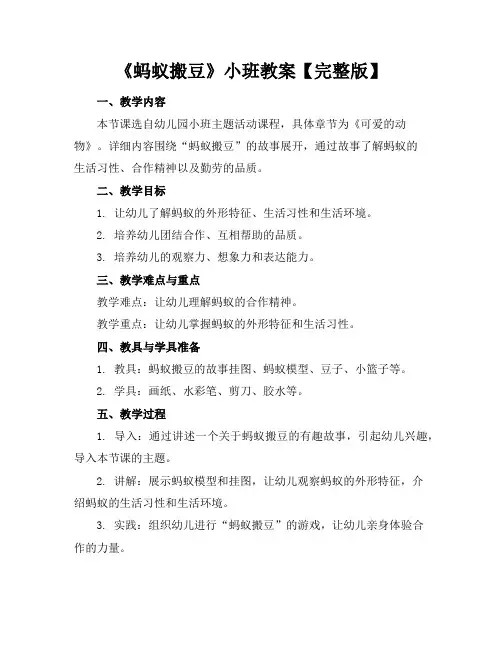 《蚂蚁搬豆》小班教案【完整版】

一、教学内容

本节课选自幼儿园小班主题活动课程，具体章节为《可爱的动物》。详细内容围绕“蚂蚁搬豆”的故事展开，通过故事了解蚂蚁的生活习性、合作精神以及勤劳的品质。

二、教学目标

1. 让幼儿了解蚂蚁的外形特征、生活习性和生活环境。

2. 培养幼儿团结合作、互相帮助的品质。

3. 培养幼儿的观察力、想象力和表达能力。

三、教学难点与重点

教学难点：让幼儿理解蚂蚁的合作精神。

教学重点：让幼儿掌握蚂蚁的外形特征和生活习性。

四、教具与学具准备

1. 教具：蚂蚁搬豆的故事挂图、蚂蚁模型、豆子、小篮子等。

2. 学具：画纸、水彩笔、剪刀、胶水等。

五、教学过程

1. 导入：通过讲述一个关于蚂蚁搬豆的有趣故事，引起幼儿兴趣，导入本节课的主题。

2. 讲解：展示蚂蚁模型和挂图，让幼儿观察蚂蚁的外形特征，介绍蚂蚁的生活习性和生活环境。

3. 实践：组织幼儿进行“蚂蚁搬豆”的游戏，让幼儿亲身体验合作的力量。